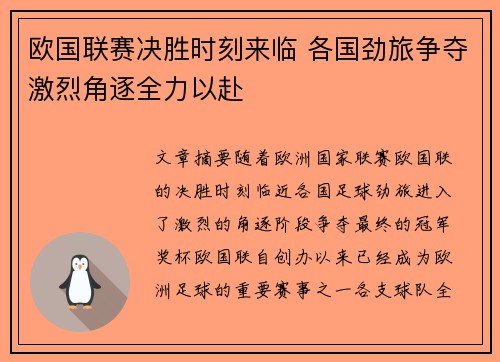 欧国联赛决胜时刻来临 各国劲旅争夺激烈角逐全力以赴

文章摘要随着欧洲国家联赛欧国联的决胜时刻临近各国足球劲旅进入了激烈的角逐阶段争夺最终的冠军奖杯欧国联自创办以来已经成为欧洲足球的重要赛事之一各支球队全